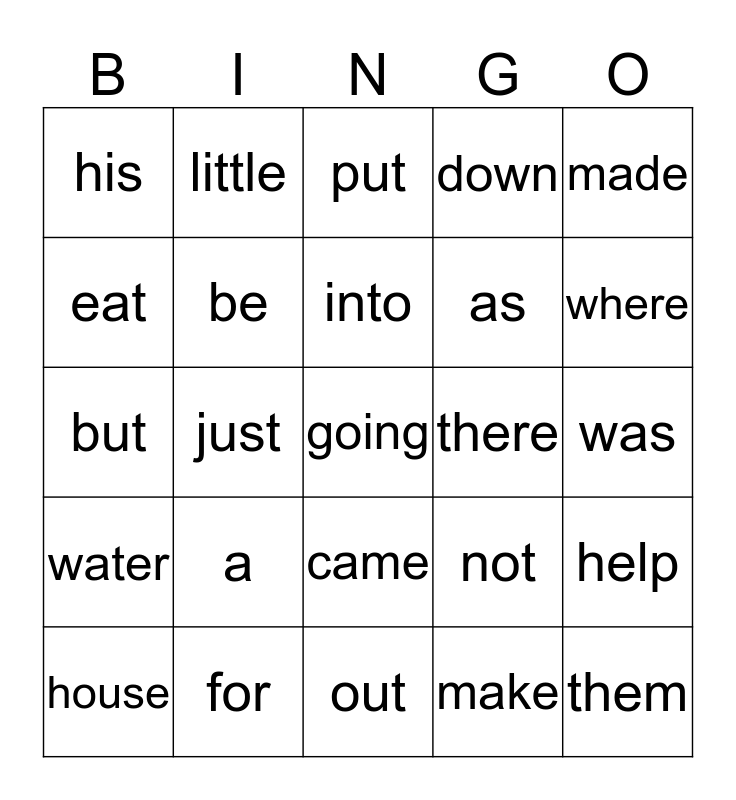 | B | I | N | G | O |
|---|---|---|---|---|
| his | little | put | down | made |
| eat | be | into | as | where |
| but | just | going | there | was |
| water | a | came | not | help |
| house | for | out | make | them |